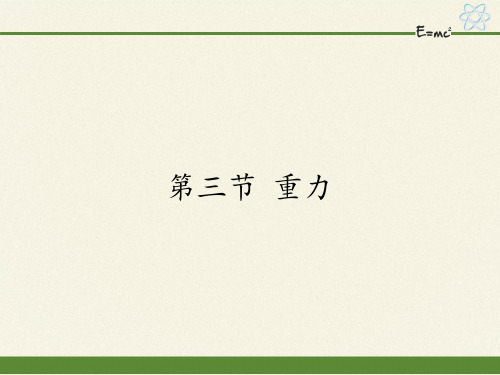 $E=mc^2$

第三节 重力